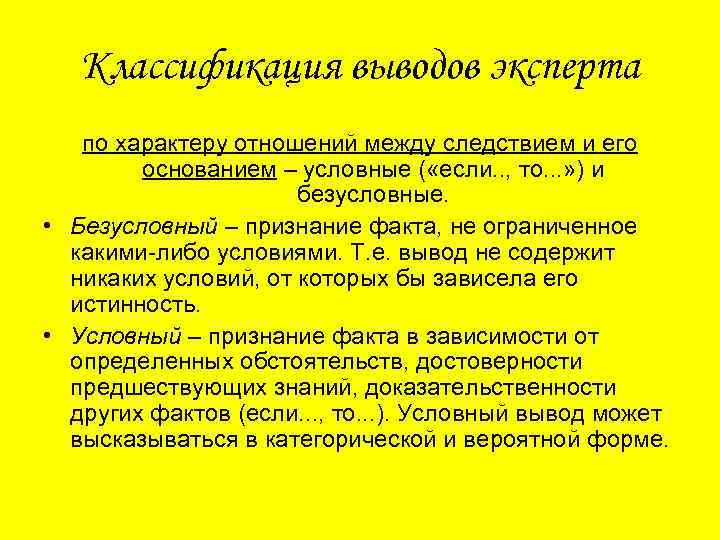 Классификация выводов эксперта

по характеру отношений между следствием и его основанием – условные («если.., то...») и безусловные.

• Безусловный – признание факта, не ограниченное какими-либо условиями. Т.е. вывод не содержит никаких условий, от которых бы зависела его истинность.

• Условный – признание факта в зависимости от определенных обстоятельств, достоверности предшествующих знаний, доказательственности других фактов (если..., то...). Условный вывод может высказываться в категорической и вероятной форме.